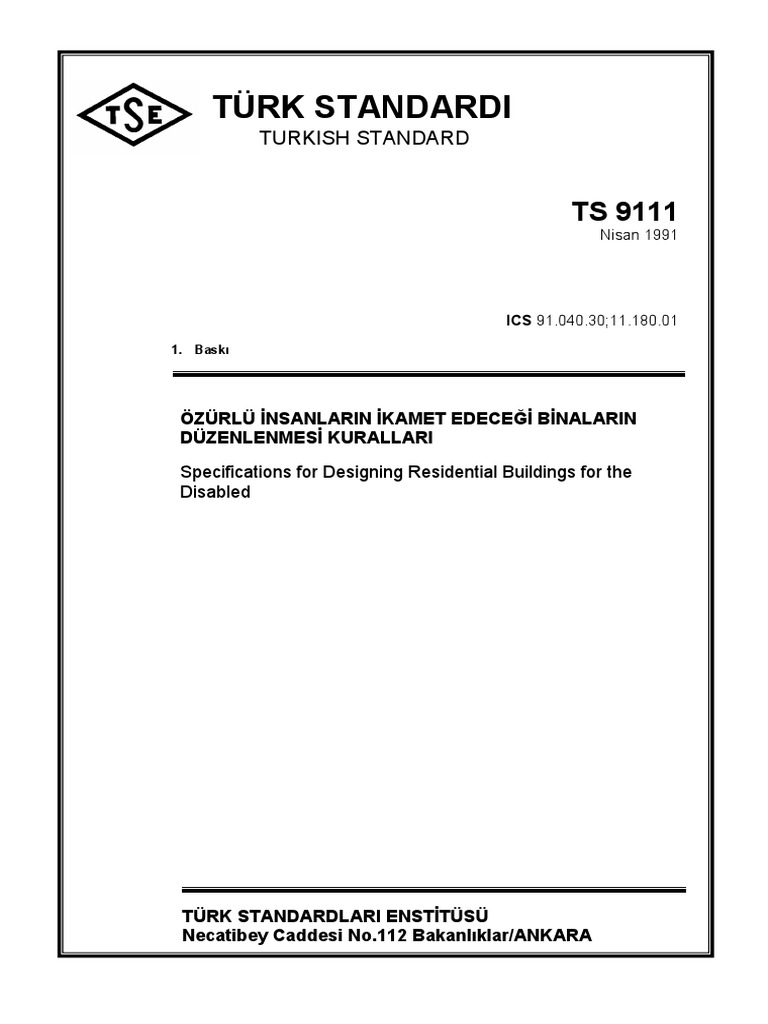 TSE

TÜRK STANDARDI
TURKISH STANDARD

TS 9111
Nisan 1991

ICS 91.040.30;11.180.01

1. Baskı

ÖZÜRLÜ İNSANLARIN İKAMET EDECEĞİ BİNALARIN DÜZENLENMESİ KURALLARI

Specifications for Designing Residential Buildings for the Disabled

TÜRK STANDARDLARI ENSTİTÜSÜ
Necatibey Caddesi No.112 Bakanlıklar/ANKARA